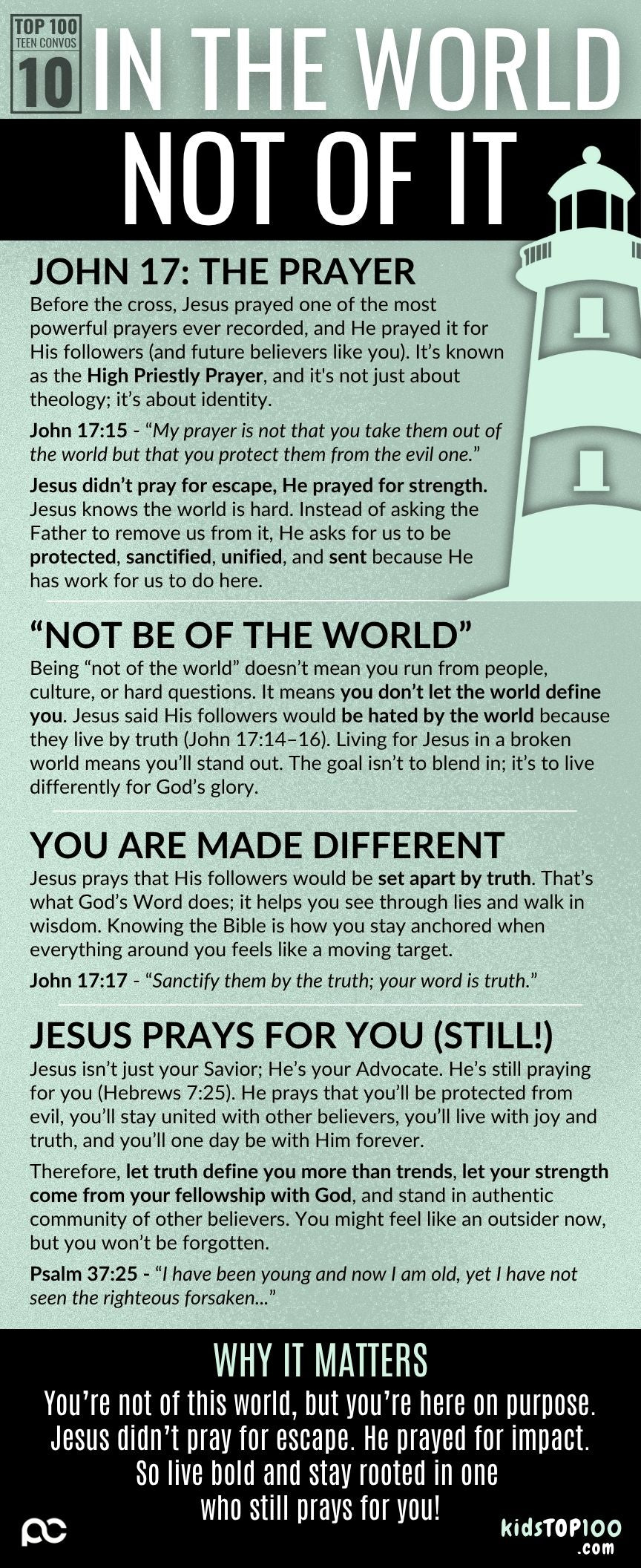 TOP 100
TEEN CONVOS
10

IN THE WORLD
NOT OF IT

JOHN 17: THE PRAYER

Before the cross, Jesus prayed one of the most powerful prayers ever recorded, and He prayed it for His followers (and future believers like you). It's known as the High Priestly Prayer, and it's not just about theology; it's about identity.

John 17:15 - "My prayer is not that you take them out of the world but that you protect them from the evil one."

Jesus didn't pray for escape, He prayed for strength. Jesus knows the world is hard. Instead of asking the Father to remove us from it, He asks for us to be protected, sanctified, unified, and sent because He has work for us to do here.

"NOT BE OF THE WORLD"

Being "not of the world" doesn't mean you run from people, culture, or hard questions. It means you don't let the world define you. Jesus said His followers would be hated by the world because they live by truth (John 17:14–16). Living for Jesus in a broken world means you'll stand out. The goal isn't to blend in; it's to live differently for God's glory.

YOU ARE MADE DIFFERENT

Jesus prays that His followers would be set apart by truth. That's what God's Word does; it helps you see through lies and walk in wisdom. Knowing the Bible is how you stay anchored when everything around you feels like a moving target.

John 17:17 - "Sanctify them by the truth; your word is truth."

JESUS PRAYS FOR YOU (STILL!)

Jesus isn't just your Savior; He's your Advocate. He's still praying for you (Hebrews 7:25). He prays that you'll be protected from evil, you'll stay united with other believers, you'll live with joy and truth, and you'll one day be with Him forever.

Therefore, let truth define you more than trends, let your strength come from your fellowship with God, and stand in authentic community of other believers. You might feel like an outsider now, but you won't be forgotten.

Psalm 37:25 - "I have been young and now I am old, yet I have not seen the righteous forsaken..."

WHY IT MATTERS

You're not of this world, but you're here on purpose.
Jesus didn't pray for escape. He prayed for impact.
So live bold and stay rooted in one
who still prays for you!

kidsTOP100
.com